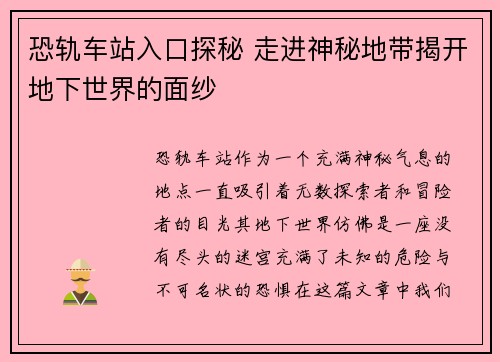 恐轨车站入口探秘 走进神秘地带揭开地下世界的面纱

恐轨车站作为一个充满神秘气息的地点一直吸引着无数探索者和冒险者的目光其地下世界仿佛是一座没有尽头的迷宫充满了未知的危险与不可名状的恐惧在这篇文章中我们